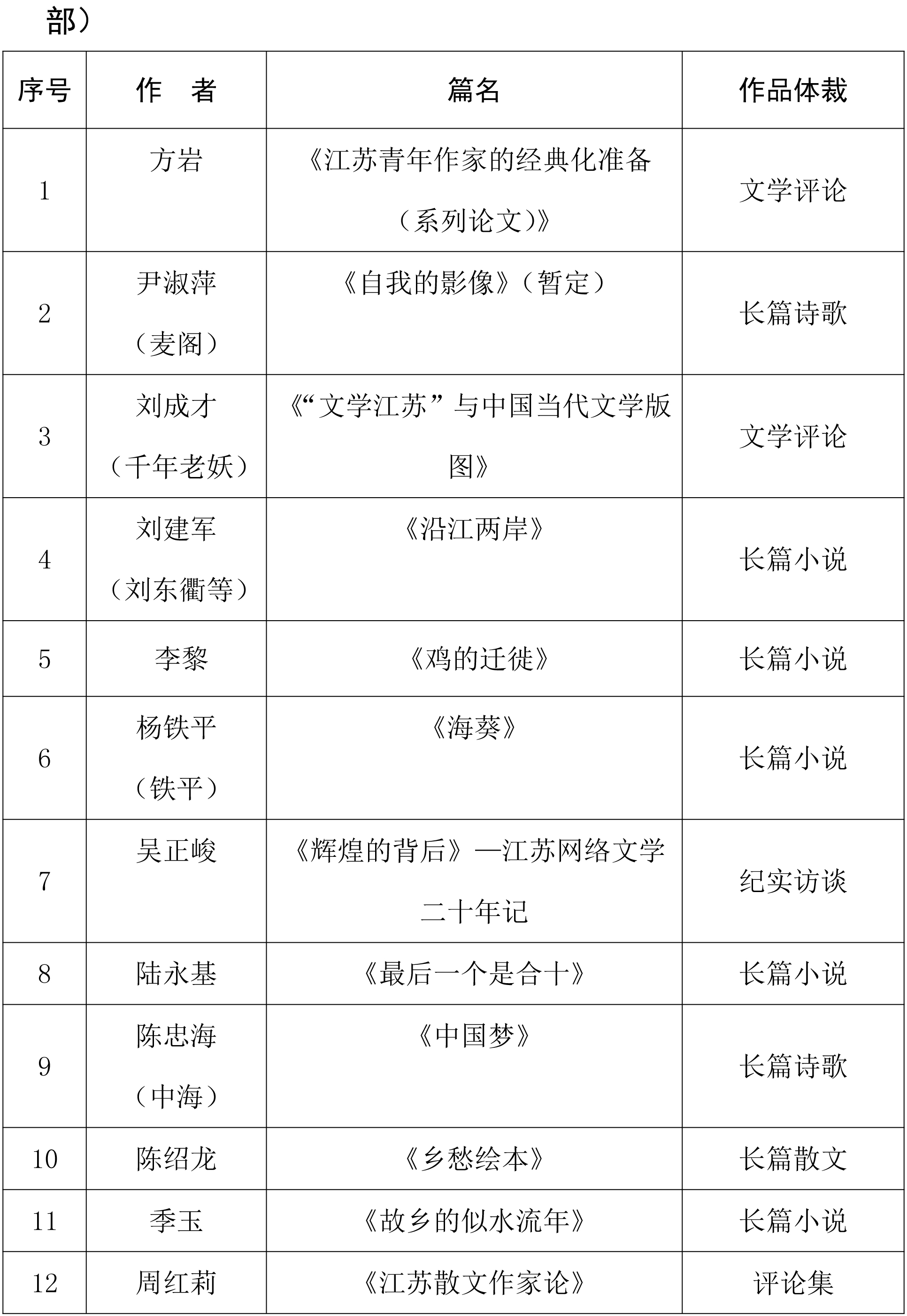 部）

| 序号 | 作　者 | 篇名 | 作品体裁 |
|---|---|---|---|
| 1 | 方岩 | 《江苏青年作家的经典化准备（系列论文）》 | 文学评论 |
| 2 | 尹淑萍（麦阁） | 《自我的影像》（暂定） | 长篇诗歌 |
| 3 | 刘成才（千年老妖） | 《“文学江苏”与中国当代文学版图》 | 文学评论 |
| 4 | 刘建军（刘东衢等） | 《沿江两岸》 | 长篇小说 |
| 5 | 李黎 | 《鸡的迁徙》 | 长篇小说 |
| 6 | 杨铁平（铁平） | 《海葵》 | 长篇小说 |
| 7 | 吴正峻 | 《辉煌的背后》—江苏网络文学二十年记 | 纪实访谈 |
| 8 | 陆永基 | 《最后一个是合十》 | 长篇小说 |
| 9 | 陈忠海（中海） | 《中国梦》 | 长篇诗歌 |
| 10 | 陈绍龙 | 《乡愁绘本》 | 长篇散文 |
| 11 | 季玉 | 《故乡的似水流年》 | 长篇小说 |
| 12 | 周红莉 | 《江苏散文作家论》 | 评论集 |